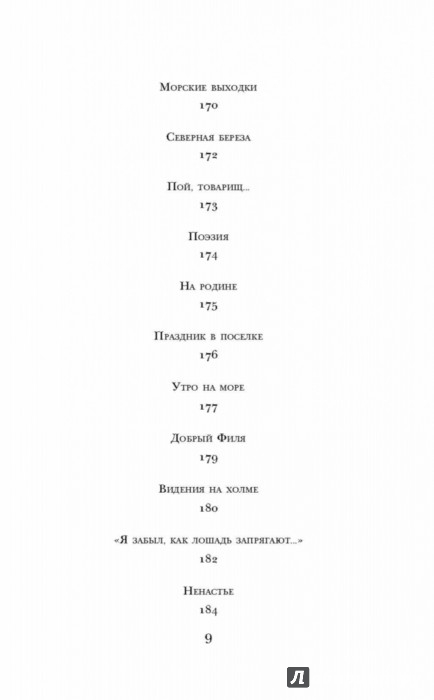 Морские выходки
170

Северная береза
172

Пой, товарищ...
173

Поэзия
174

На родине
175

Праздник в поселке
176

Утро на море
177

Добрый Филя
179

Видения на холме
180

«Я забыл, как лошадь запрягают...»
182

Ненастье
184

9

Л